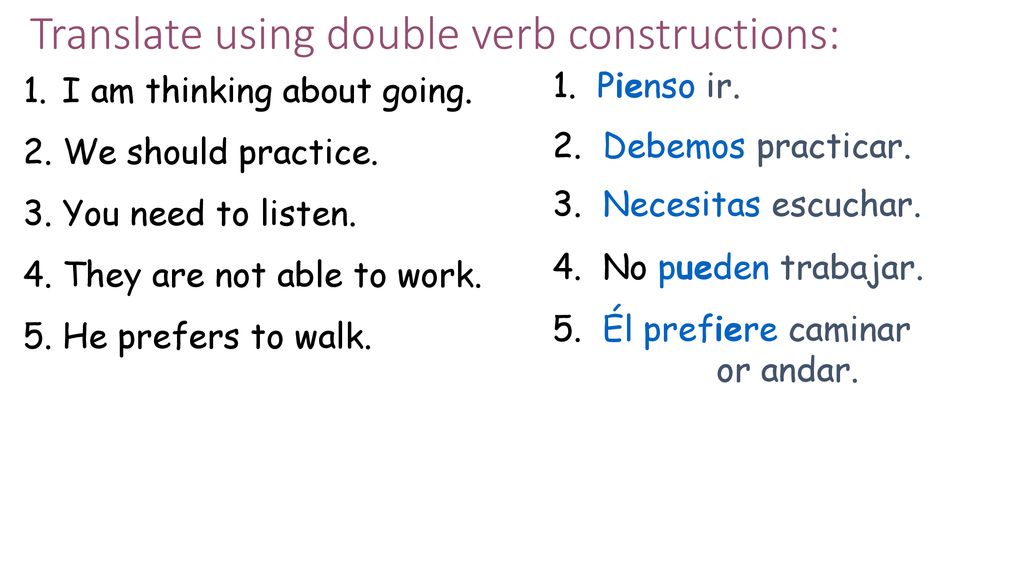 Translate using double verb constructions:

1. I am thinking about going.
2. We should practice.
3. You need to listen.
4. They are not able to work.
5. He prefers to walk.

1. Pienso ir.
2. Debemos practicar.
3. Necesitas escuchar.
4. No pueden trabajar.
5. Él prefiere caminar or andar.